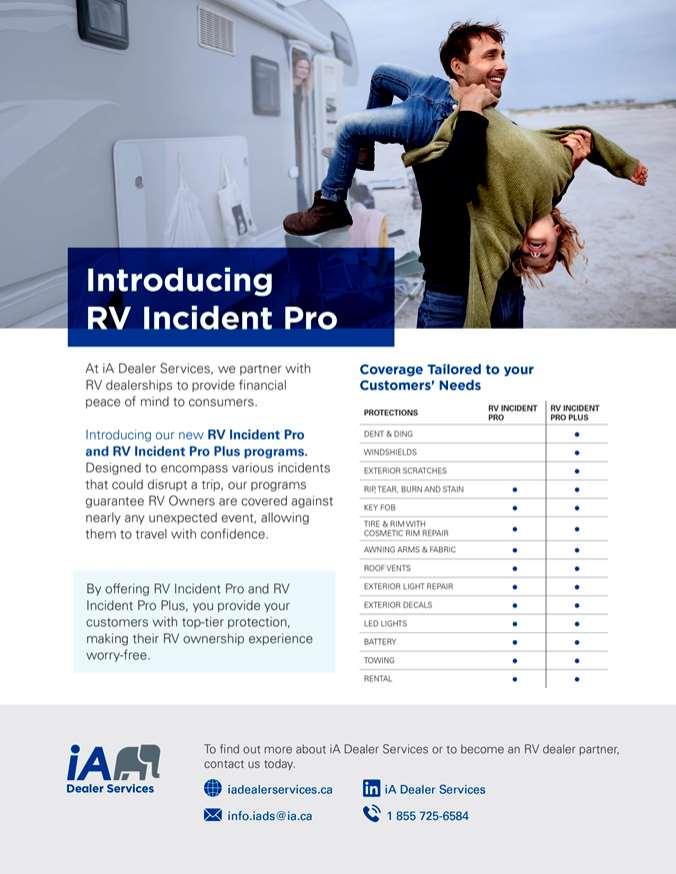 Introducing RV Incident Pro

At iA Dealer Services, we partner with RV dealerships to provide financial peace of mind to consumers.

Introducing our new RV Incident Pro and RV Incident Pro Plus programs. Designed to encompass various incidents that could disrupt a trip, our programs guarantee RV Owners are covered against nearly any unexpected event, allowing them to travel with confidence.

By offering RV Incident Pro and RV Incident Pro Plus, you provide your customers with top-tier protection, making their RV ownership experience worry-free.

Coverage Tailored to your Customers' Needs

| PROTECTIONS | RV INCIDENT PRO | RV INCIDENT PRO PLUS |
|---|---|---|
| DENT & DING | | • |
| WINDSHIELDS | | • |
| EXTERIOR SCRATCHES | | • |
| RIP, TEAR, BURN AND STAIN | • | • |
| KEY FOB | • | • |
| TIRE & RIM WITH COSMETIC RIM REPAIR | • | • |
| AWNING ARMS & FABRIC | • | • |
| ROOF VENTS | • | • |
| EXTERIOR LIGHT REPAIR | • | • |
| EXTERIOR DECALS | • | • |
| LED LIGHTS | • | • |
| BATTERY | • | • |
| TOWING | • | • |
| RENTAL | • | • |

iA Dealer Services

To find out more about iA Dealer Services or to become an RV dealer partner, contact us today.

iadealerservices.ca
iA Dealer Services
info.iads@ia.ca
1 855 725-6584